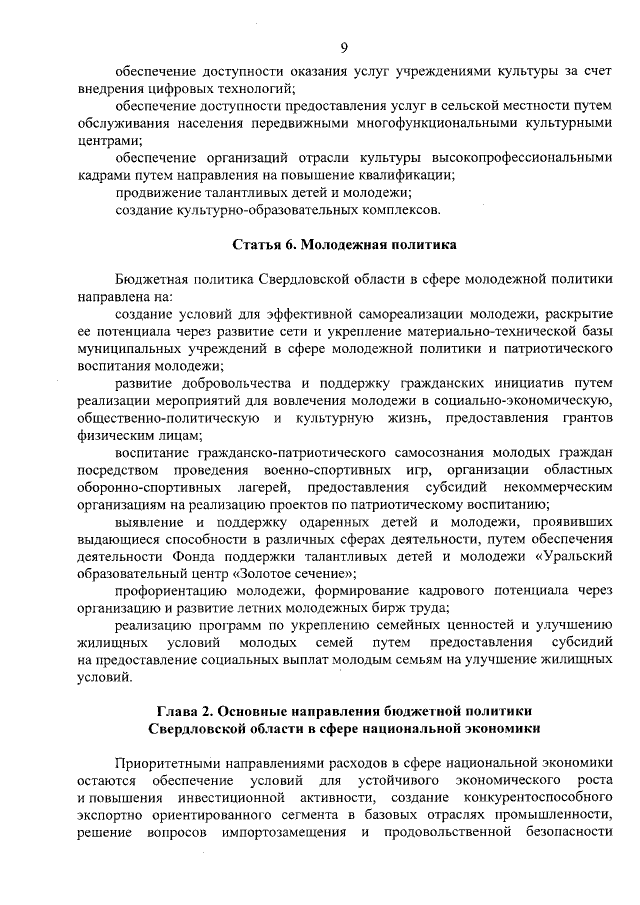 9

обеспечение доступности оказания услуг учреждениями культуры за счет внедрения цифровых технологий;

обеспечение доступности предоставления услуг в сельской местности путем обслуживания населения передвижными многофункциональными культурными центрами;

обеспечение организаций отрасли культуры высокопрофессиональными кадрами путем направления на повышение квалификации;

продвижение талантливых детей и молодежи;

создание культурно-образовательных комплексов.

Статья 6. Молодежная политика

Бюджетная политика Свердловской области в сфере молодежной политики направлена на:

создание условий для эффективной самореализации молодежи, раскрытие ее потенциала через развитие сети и укрепление материально-технической базы муниципальных учреждений в сфере молодежной политики и патриотического воспитания молодежи;

развитие добровольчества и поддержку гражданских инициатив путем реализации мероприятий для вовлечения молодежи в социально-экономическую, общественно-политическую и культурную жизнь, предоставления грантов физическим лицам;

воспитание гражданско-патриотического самосознания молодых граждан посредством проведения военно-спортивных игр, организации областных оборонно-спортивных лагерей, предоставления субсидий некоммерческим организациям на реализацию проектов по патриотическому воспитанию;

выявление и поддержку одаренных детей и молодежи, проявивших выдающиеся способности в различных сферах деятельности, путем обеспечения деятельности Фонда поддержки талантливых детей и молодежи «Уральский образовательный центр «Золотое сечение»;

профориентацию молодежи, формирование кадрового потенциала через организацию и развитие летних молодежных бирж труда;

реализацию программ по укреплению семейных ценностей и улучшению жилищных условий молодых семей путем предоставления субсидий на предоставление социальных выплат молодым семьям на улучшение жилищных условий.

Глава 2. Основные направления бюджетной политики Свердловской области в сфере национальной экономики

Приоритетными направлениями расходов в сфере национальной экономики остаются обеспечение условий для устойчивого экономического роста и повышения инвестиционной активности, создание конкурентоспособного экспортно ориентированного сегмента в базовых отраслях промышленности, решение вопросов импортозамещения и продовольственной безопасности